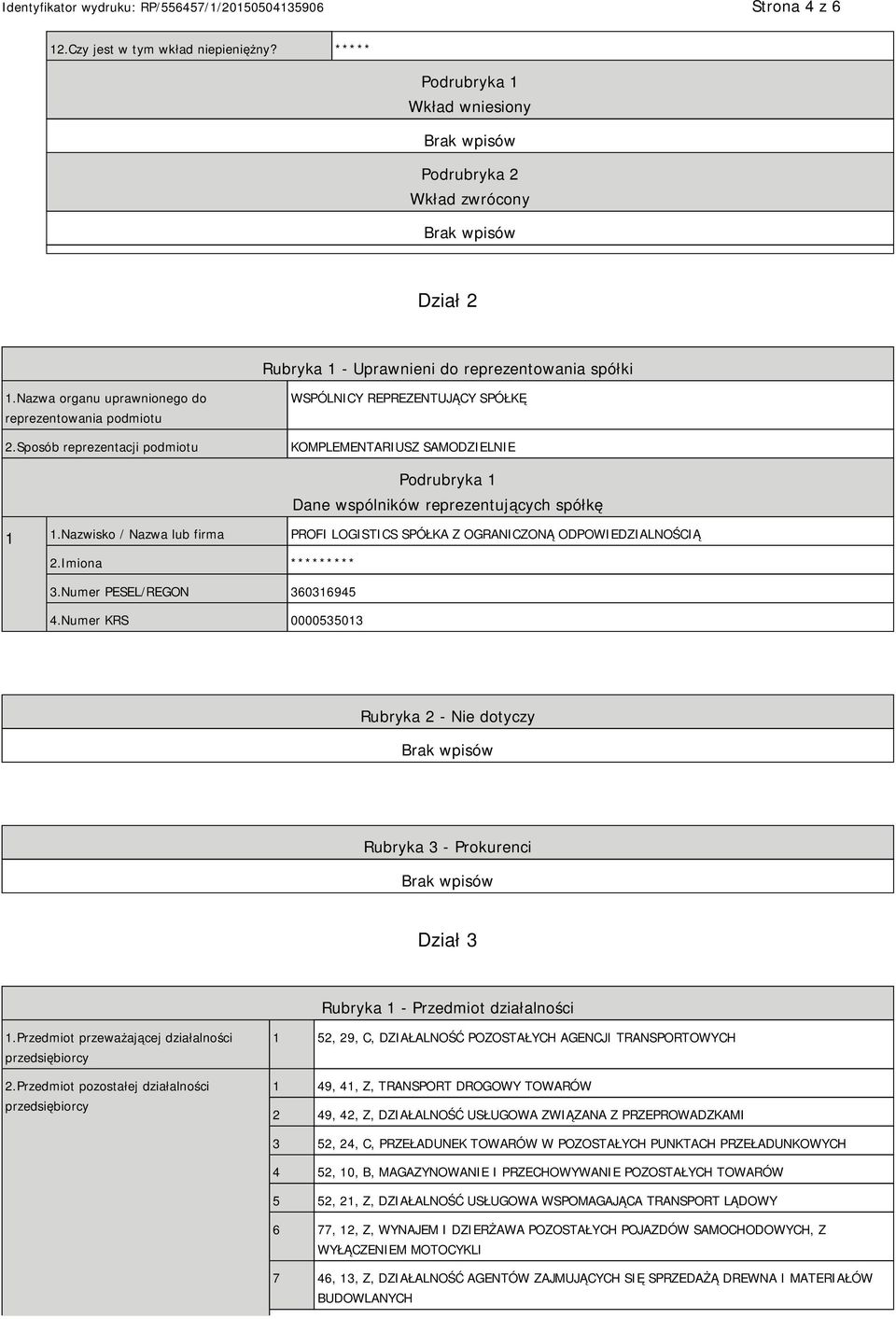 Identyfikator wydruku: RP/556457/1/20150504135906 Strona 4 z 6

| 12.Czy jest w tym wkład niepieniężny? | ***** |
|---|---|

Podrubryka 1
Wkład wniesiony

Brak wpisów

Podrubryka 2
Wkład zwrócony

Brak wpisów

Dział 2

Rubryka 1 - Uprawnieni do reprezentowania spółki

| 1.Nazwa organu uprawnionego do reprezentowania podmiotu | WSPÓLNICY REPREZENTUJĄCY SPÓŁKĘ |
|---|---|
| 2.Sposób reprezentacji podmiotu | KOMPLEMENTARIUSZ SAMODZIELNIE |

Podrubryka 1
Dane wspólników reprezentujących spółkę

| 1 | 1.Nazwisko / Nazwa lub firma | PROFI LOGISTICS SPÓŁKA Z OGRANICZONĄ ODPOWIEDZIALNOŚCIĄ |
|---|---|---|
| | 2.Imiona | ********* |
| | 3.Numer PESEL/REGON | 360316945 |
| | 4.Numer KRS | 0000535013 |

Rubryka 2 - Nie dotyczy

Brak wpisów

Rubryka 3 - Prokurenci

Brak wpisów

Dział 3

Rubryka 1 - Przedmiot działalności

| 1.Przedmiot przeważającej działalności przedsiębiorcy | 1 | 52, 29, C, DZIAŁALNOŚĆ POZOSTAŁYCH AGENCJI TRANSPORTOWYCH |
|---|---|---|
| 2.Przedmiot pozostałej działalności przedsiębiorcy | 1 | 49, 41, Z, TRANSPORT DROGOWY TOWARÓW |
| | 2 | 49, 42, Z, DZIAŁALNOŚĆ USŁUGOWA ZWIĄZANA Z PRZEPROWADZKAMI |
| | 3 | 52, 24, C, PRZEŁADUNEK TOWARÓW W POZOSTAŁYCH PUNKTACH PRZEŁADUNKOWYCH |
| | 4 | 52, 10, B, MAGAZYNOWANIE I PRZECHOWYWANIE POZOSTAŁYCH TOWARÓW |
| | 5 | 52, 21, Z, DZIAŁALNOŚĆ USŁUGOWA WSPOMAGAJĄCA TRANSPORT LĄDOWY |
| | 6 | 77, 12, Z, WYNAJEM I DZIERŻAWA POZOSTAŁYCH POJAZDÓW SAMOCHODOWYCH, Z WYŁĄCZENIEM MOTOCYKLI |
| | 7 | 46, 13, Z, DZIAŁALNOŚĆ AGENTÓW ZAJMUJĄCYCH SIĘ SPRZEDAŻĄ DREWNA I MATERIAŁÓW BUDOWLANYCH |